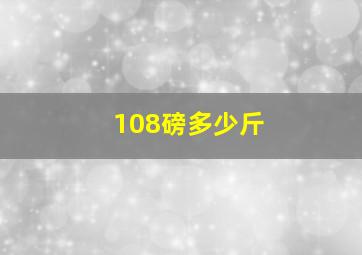 108磅多少斤